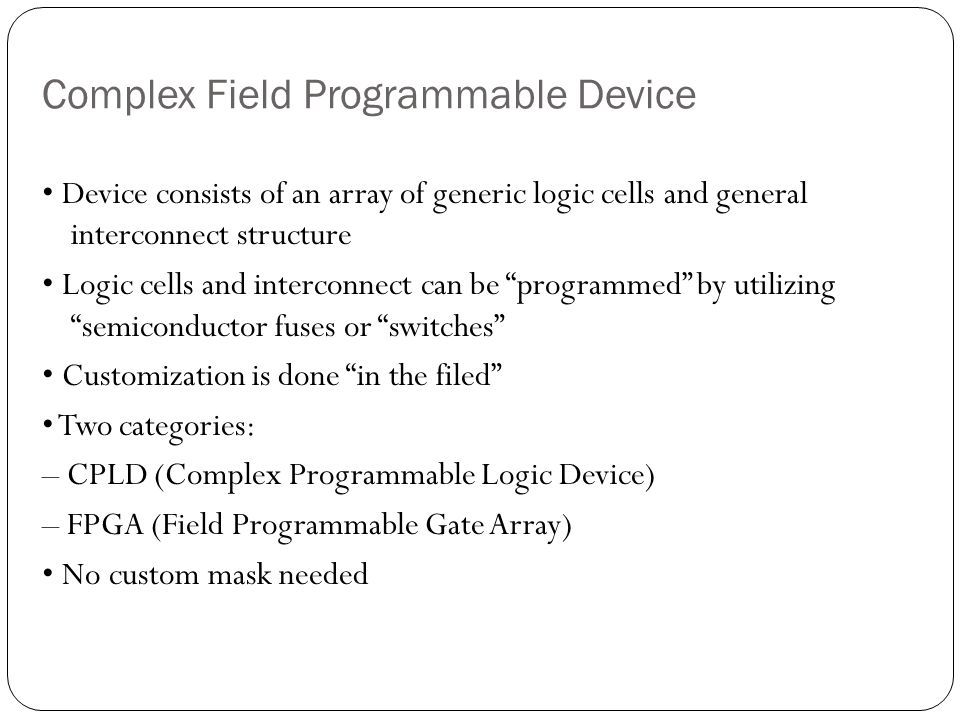 Complex Field Programmable Device

• Device consists of an array of generic logic cells and general interconnect structure

• Logic cells and interconnect can be “programmed” by utilizing “semiconductor fuses or “switches”

• Customization is done “in the filed”

• Two categories:

– CPLD (Complex Programmable Logic Device)

– FPGA (Field Programmable Gate Array)

• No custom mask needed